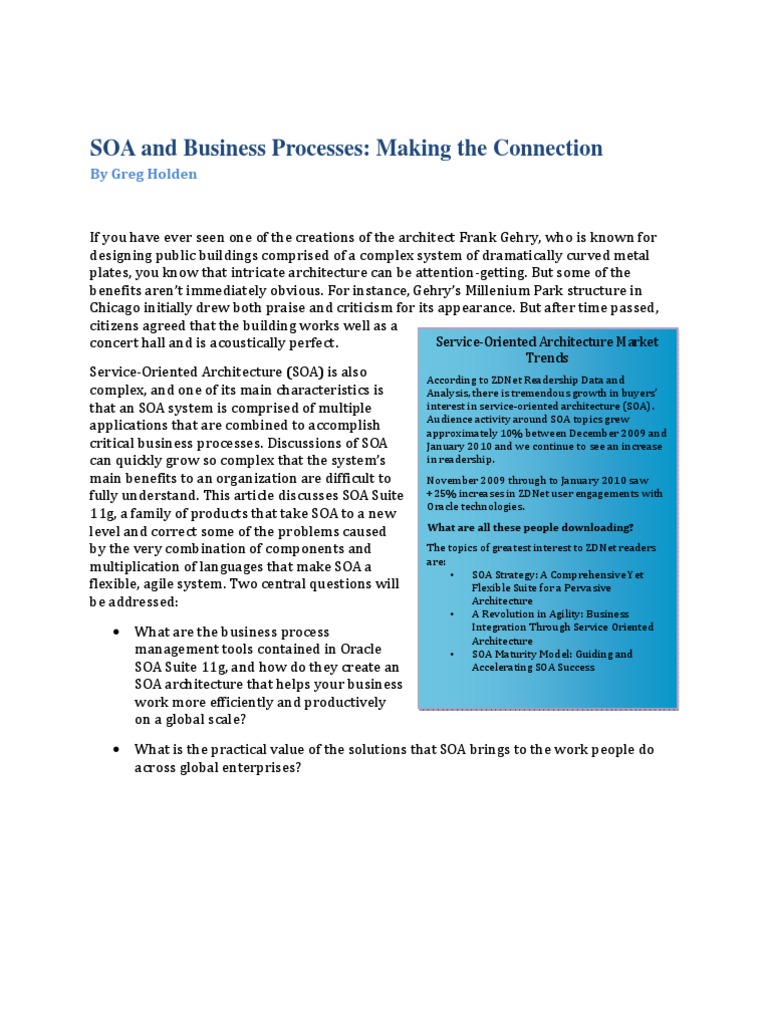 SOA and Business Processes: Making the Connection
By Greg Holden

If you have ever seen one of the creations of the architect Frank Gehry, who is known for designing public buildings comprised of a complex system of dramatically curved metal plates, you know that intricate architecture can be attention-getting. But some of the benefits aren't immediately obvious. For instance, Gehry's Millenium Park structure in Chicago initially drew both praise and criticism for its appearance. But after time passed, citizens agreed that the building works well as a concert hall and is acoustically perfect.

Service-Oriented Architecture (SOA) is also complex, and one of its main characteristics is that an SOA system is comprised of multiple applications that are combined to accomplish critical business processes. Discussions of SOA can quickly grow so complex that the system's main benefits to an organization are difficult to fully understand. This article discusses SOA Suite 11g, a family of products that take SOA to a new level and correct some of the problems caused by the very combination of components and multiplication of languages that make SOA a flexible, agile system. Two central questions will be addressed:

• What are the business process management tools contained in Oracle SOA Suite 11g, and how do they create an SOA architecture that helps your business work more efficiently and productively on a global scale?

• What is the practical value of the solutions that SOA brings to the work people do across global enterprises?

Service-Oriented Architecture Market Trends

According to ZDNet Readership Data and Analysis, there is tremendous growth in buyers' interest in service-oriented architecture (SOA). Audience activity around SOA topics grew approximately 10% between December 2009 and January 2010 and we continue to see an increase in readership.

November 2009 through to January 2010 saw +25% increases in ZDNet user engagements with Oracle technologies.

What are all these people downloading?

The topics of greatest interest to ZDNet readers are:

• SOA Strategy: A Comprehensive Yet Flexible Suite for a Pervasive Architecture
• A Revolution in Agility: Business Integration Through Service Oriented Architecture
• SOA Maturity Model: Guiding and Accelerating SOA Success